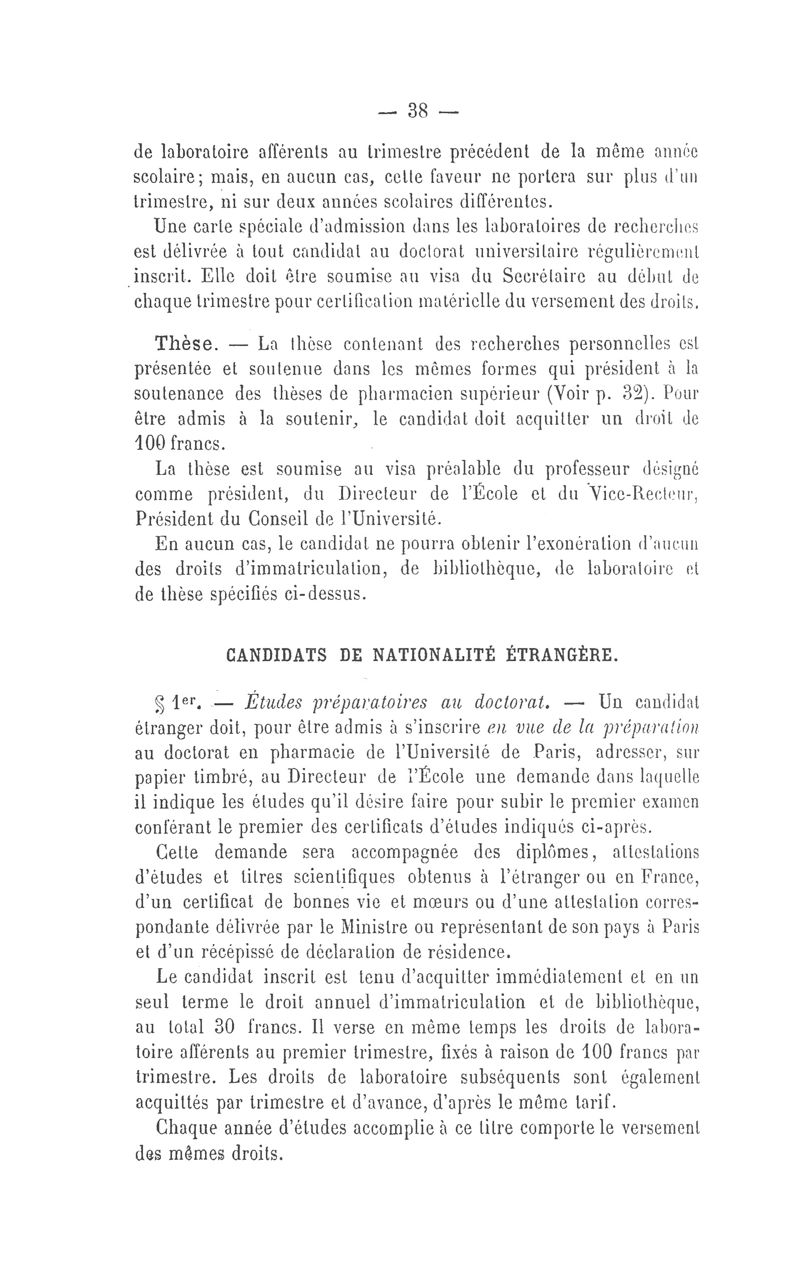 — 38 —

de laboratoire afférents au trimestre précédent de la même année scolaire; mais, en aucun cas, cette faveur ne portera sur plus d'un trimestre, ni sur deux années scolaires différentes.

Une carte spéciale d'admission dans les laboratoires de recherches est délivrée à tout candidat au doctorat universitaire régulièrement inscrit. Elle doit être soumise au visa du Secrétaire au début de chaque trimestre pour certification matérielle du versement des droits.

Thèse. — La thèse contenant des recherches personnelles est présentée et soutenue dans les mêmes formes qui président à la soutenance des thèses de pharmacien supérieur (Voir p. 32). Pour être admis à la soutenir, le candidat doit acquitter un droit de 100 francs.

La thèse est soumise au visa préalable du professeur désigné comme président, du Directeur de l'École et du Vice-Recteur, Président du Conseil de l'Université.

En aucun cas, le candidat ne pourra obtenir l'exonération d'aucun des droits d'immatriculation, de bibliothèque, de laboratoire et de thèse spécifiés ci-dessus.

CANDIDATS DE NATIONALITÉ ÉTRANGÈRE.

§ 1er. — Études préparatoires au doctorat. — Un candidat étranger doit, pour être admis à s'inscrire en vue de la préparation au doctorat en pharmacie de l'Université de Paris, adresser, sur papier timbré, au Directeur de l'École une demande dans laquelle il indique les études qu'il désire faire pour subir le premier examen conférant le premier des certificats d'études indiqués ci-après.

Cette demande sera accompagnée des diplômes, attestations d'études et titres scientifiques obtenus à l'étranger ou en France, d'un certificat de bonnes vie et mœurs ou d'une attestation correspondante délivrée par le Ministre ou représentant de son pays à Paris et d'un récépissé de déclaration de résidence.

Le candidat inscrit est tenu d'acquitter immédiatement et en un seul terme le droit annuel d'immatriculation et de bibliothèque, au total 30 francs. Il verse en même temps les droits de laboratoire afférents au premier trimestre, fixés à raison de 100 francs par trimestre. Les droits de laboratoire subséquents sont également acquittés par trimestre et d'avance, d'après le même tarif.

Chaque année d'études accomplie à ce titre comporte le versement des mêmes droits.